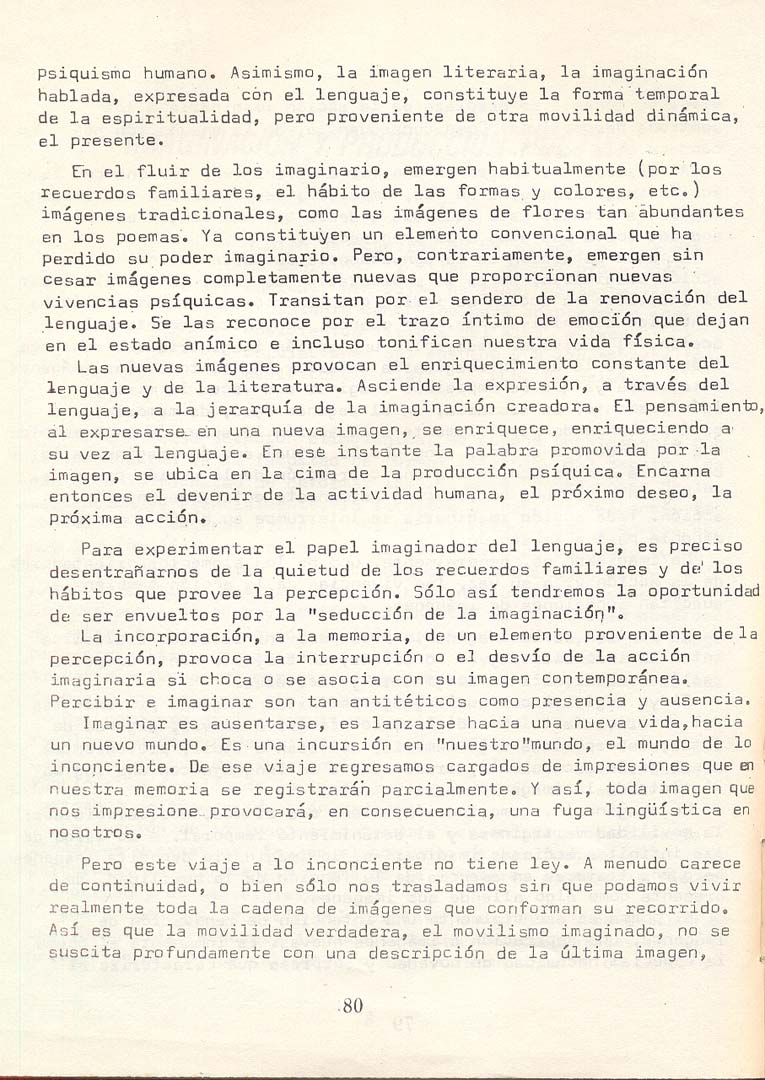 psiquismo humano. Asimismo, la imagen literaria, la imaginación hablada, expresada con el lenguaje, constituye la forma temporal de la espiritualidad, pero proveniente de otra movilidad dinámica, el presente.

En el fluir de los imaginario, emergen habitualmente (por los recuerdos familiares, el hábito de las formas y colores, etc.) imágenes tradicionales, como las imágenes de flores tan abundantes en los poemas. Ya constituyen un elemento convencional que ha perdido su poder imaginario. Pero, contrariamente, emergen sin cesar imágenes completamente nuevas que proporcionan nuevas vivencias psíquicas. Transitan por el sendero de la renovación del lenguaje. Se las reconoce por el trazo íntimo de emoción que dejan en el estado anímico e incluso tonifican nuestra vida física.

Las nuevas imágenes provocan el enriquecimiento constante del lenguaje y de la literatura. Asciende la expresión, a través del lenguaje, a la jerarquía de la imaginación creadora. El pensamiento, al expresarse en una nueva imagen, se enriquece, enriqueciendo a su vez al lenguaje. En ese instante la palabra promovida por la imagen, se ubica en la cima de la producción psíquica. Encarna entonces el devenir de la actividad humana, el próximo deseo, la próxima acción.

Para experimentar el papel imaginador del lenguaje, es preciso desentrañarnos de la quietud de los recuerdos familiares y de los hábitos que provee la percepción. Sólo así tendremos la oportunidad de ser envueltos por la "seducción de la imaginación".

La incorporación, a la memoria, de un elemento proveniente de la percepción, provoca la interrupción o el desvío de la acción imaginaria si choca o se asocia con su imagen contemporánea. Percibir e imaginar son tan antitéticos como presencia y ausencia.

Imaginar es ausentarse, es lanzarse hacia una nueva vida, hacia un nuevo mundo. Es una incursión en "nuestro" mundo, el mundo de lo inconciente. De ese viaje regresamos cargados de impresiones que en nuestra memoria se registrarán parcialmente. Y así, toda imagen que nos impresione provocará, en consecuencia, una fuga lingüística en nosotros.

Pero este viaje a lo inconciente no tiene ley. A menudo carece de continuidad, o bien sólo nos trasladamos sin que podamos vivir realmente toda la cadena de imágenes que conforman su recorrido. Así es que la movilidad verdadera, el movilismo imaginado, no se suscita profundamente con una descripción de la última imagen,

80